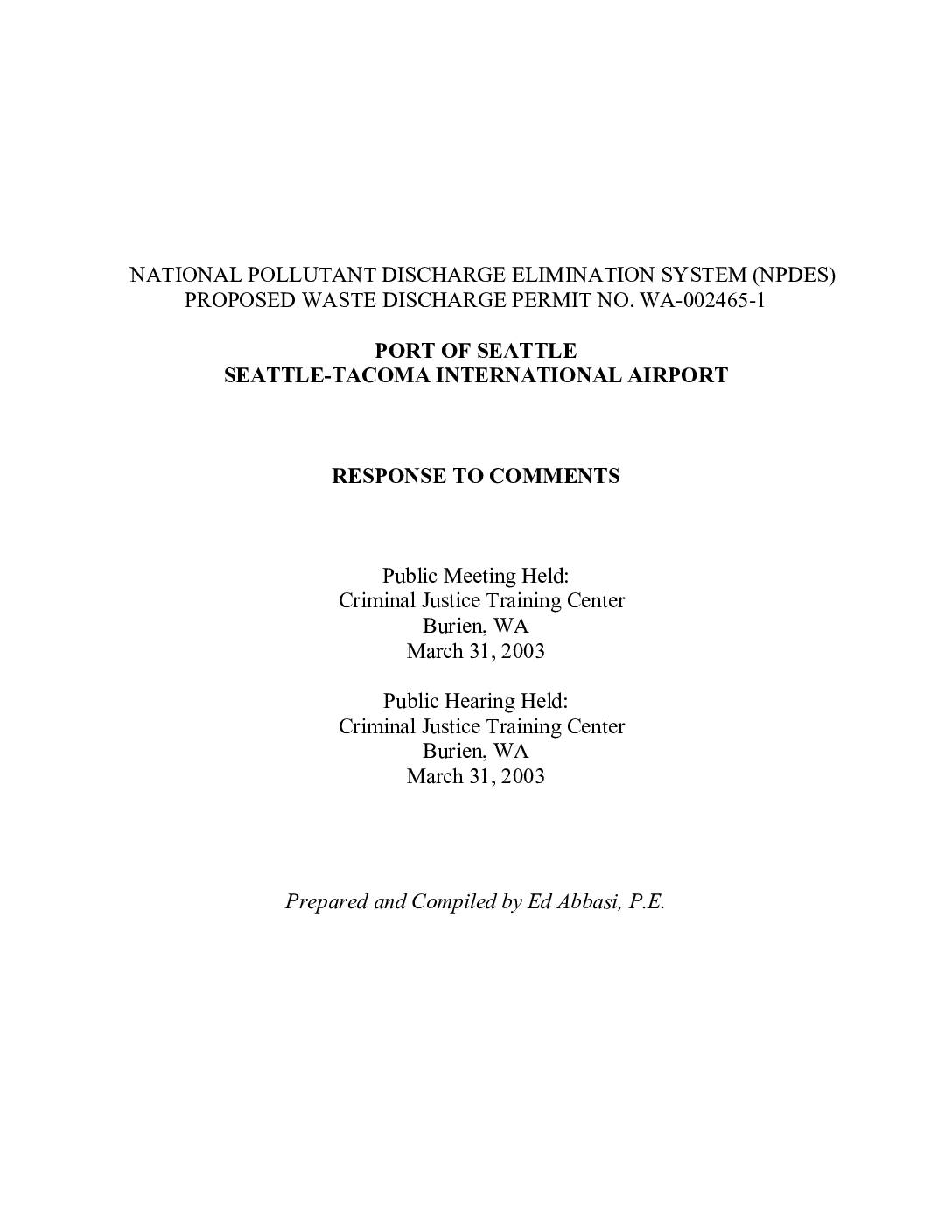 NATIONAL POLLUTANT DISCHARGE ELIMINATION SYSTEM (NPDES)
PROPOSED WASTE DISCHARGE PERMIT NO. WA-002465-1

PORT OF SEATTLE
SEATTLE-TACOMA INTERNATIONAL AIRPORT

RESPONSE TO COMMENTS

Public Meeting Held:
Criminal Justice Training Center
Burien, WA
March 31, 2003

Public Hearing Held:
Criminal Justice Training Center
Burien, WA
March 31, 2003

Prepared and Compiled by Ed Abbasi, P.E.